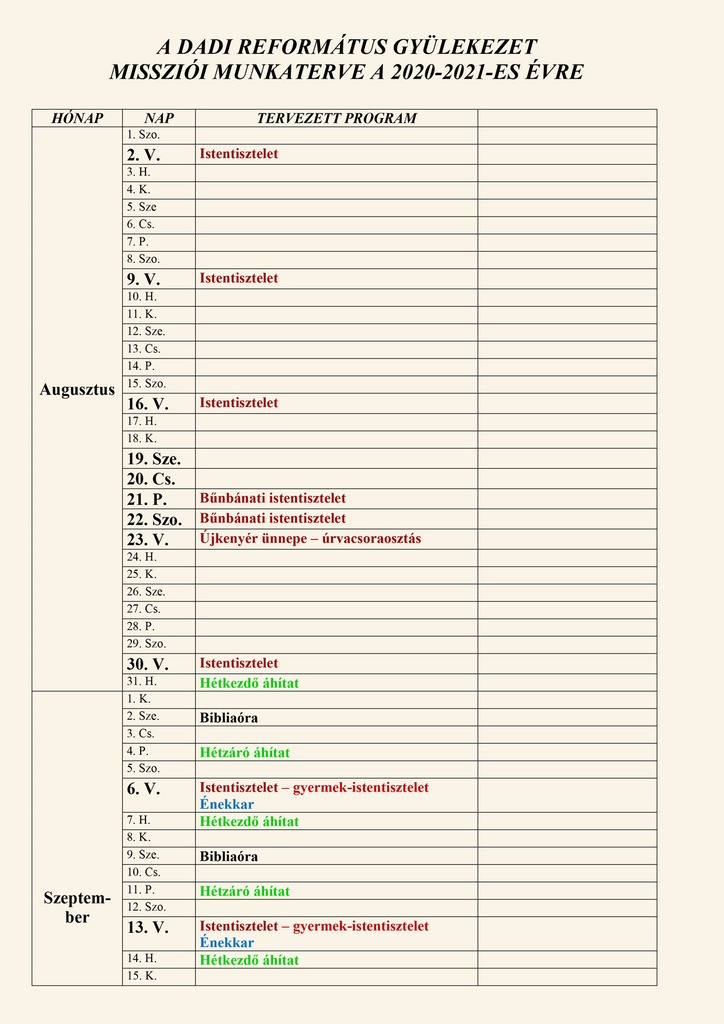 A DADI REFORMÁTUS GYÜLEKEZET
MISSZIÓI MUNKATERVE A 2020-2021-ES ÉVRE

| HÓNAP | NAP | TERVEZETT PROGRAM | |
|---|---|---|---|
| Augusztus | 1. Szo. | | |
| | 2. V. | Istentisztelet | |
| | 3. H. | | |
| | 4. K. | | |
| | 5. Sze | | |
| | 6. Cs. | | |
| | 7. P. | | |
| | 8. Szo. | | |
| | 9. V. | Istentisztelet | |
| | 10. H. | | |
| | 11. K. | | |
| | 12. Sze. | | |
| | 13. Cs. | | |
| | 14. P. | | |
| | 15. Szo. | | |
| | 16. V. | Istentisztelet | |
| | 17. H. | | |
| | 18. K. | | |
| | 19. Sze. | | |
| | 20. Cs. | | |
| | 21. P. | Bűnbánati istentisztelet | |
| | 22. Szo. | Bűnbánati istentisztelet | |
| | 23. V. | Újkenyér ünnepe – úrvacsoraosztás | |
| | 24. H. | | |
| | 25. K. | | |
| | 26. Sze. | | |
| | 27. Cs. | | |
| | 28. P. | | |
| | 29. Szo. | | |
| | 30. V. | Istentisztelet | |
| | 31. H. | Hétkezdő áhítat | |
| Szeptember | 1. K. | | |
| | 2. Sze. | Bibliaóra | |
| | 3. Cs. | | |
| | 4. P. | Hétzáró áhítat | |
| | 5. Szo. | | |
| | 6. V. | Istentisztelet – gyermek-istentisztelet Énekkar | |
| | 7. H. | Hétkezdő áhítat | |
| | 8. K. | | |
| | 9. Sze. | Bibliaóra | |
| | 10. Cs. | | |
| | 11. P. | Hétzáró áhítat | |
| | 12. Szo. | | |
| | 13. V. | Istentisztelet – gyermek-istentisztelet Énekkar | |
| | 14. H. | Hétkezdő áhítat | |
| | 15. K. | | |